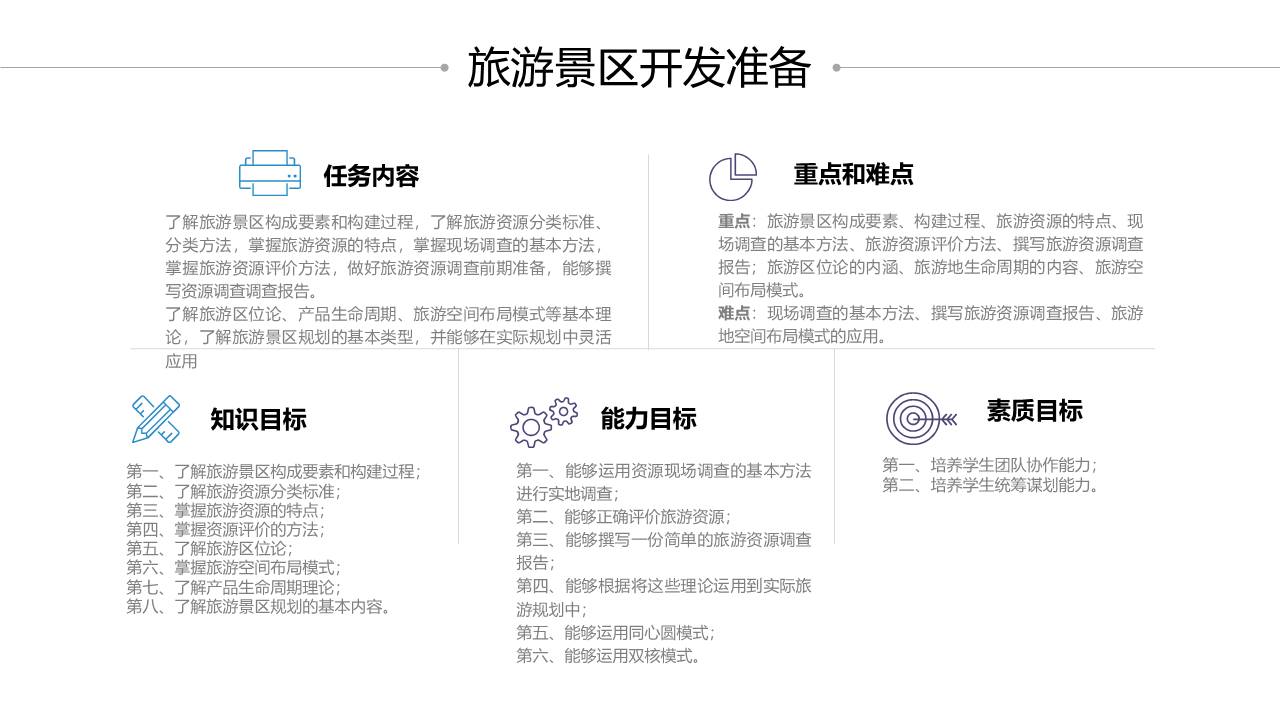 旅游景区开发准备

任务内容

了解旅游景区构成要素和构建过程，了解旅游资源分类标准、分类方法，掌握旅游资源的特点，掌握现场调查的基本方法，掌握旅游资源评价方法，做好旅游资源调查前期准备，能够撰写资源调查调查报告。
了解旅游区位论、产品生命周期、旅游空间布局模式等基本理论，了解旅游景区规划的基本类型，并能够在实际规划中灵活应用

重点和难点

重点：旅游景区构成要素、构建过程、旅游资源的特点、现场调查的基本方法、旅游资源评价方法、撰写旅游资源调查报告；旅游区位论的内涵、旅游地生命周期的内容、旅游空间布局模式。
难点：现场调查的基本方法、撰写旅游资源调查报告、旅游地空间布局模式的应用。

知识目标

第一、了解旅游景区构成要素和构建过程；
第二、了解旅游资源分类标准；
第三、掌握旅游资源的特点；
第四、掌握资源评价的方法；
第五、了解旅游区位论；
第六、掌握旅游空间布局模式；
第七、了解产品生命周期理论；
第八、了解旅游景区规划的基本内容。

能力目标

第一、能够运用资源现场调查的基本方法进行实地调查；
第二、能够正确评价旅游资源；
第三、能够撰写一份简单的旅游资源调查报告；
第四、能够根据将这些理论运用到实际旅游规划中；
第五、能够运用同心圆模式；
第六、能够运用双核模式。

素质目标

第一、培养学生团队协作能力；
第二、培养学生统筹谋划能力。